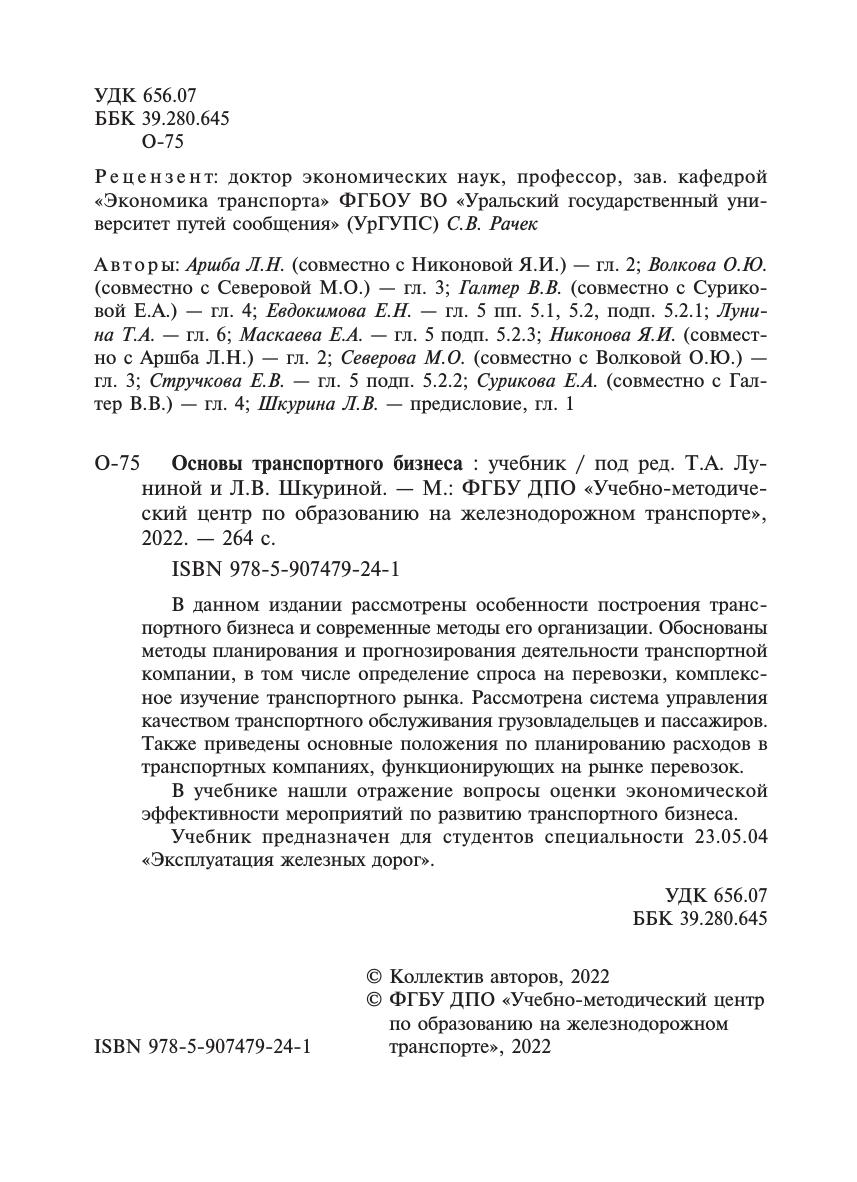 УДК 656.07
ББК 39.280.645
О-75

Рецензент: доктор экономических наук, профессор, зав. кафедрой «Экономика транспорта» ФГБОУ ВО «Уральский государственный университет путей сообщения» (УрГУПС) С.В. Рачек

Авторы: Аршба Л.Н. (совместно с Никоновой Я.И.) — гл. 2; Волкова О.Ю. (совместно с Северовой М.О.) — гл. 3; Галтер В.В. (совместно с Суриковой Е.А.) — гл. 4; Евдокимова Е.Н. — гл. 5 пп. 5.1, 5.2, подп. 5.2.1; Лунина Т.А. — гл. 6; Маскаева Е.А. — гл. 5 подп. 5.2.3; Никонова Я.И. (совместно с Аршба Л.Н.) — гл. 2; Северова М.О. (совместно с Волковой О.Ю.) — гл. 3; Стручкова Е.В. — гл. 5 подп. 5.2.2; Сурикова Е.А. (совместно с Галтер В.В.) — гл. 4; Шкурина Л.В. — предисловие, гл. 1

О-75 Основы транспортного бизнеса : учебник / под ред. Т.А. Луниной и Л.В. Шкуриной. — М.: ФГБУ ДПО «Учебно-методический центр по образованию на железнодорожном транспорте», 2022. — 264 с.

ISBN 978-5-907479-24-1

В данном издании рассмотрены особенности построения транспортного бизнеса и современные методы его организации. Обоснованы методы планирования и прогнозирования деятельности транспортной компании, в том числе определение спроса на перевозки, комплексное изучение транспортного рынка. Рассмотрена система управления качеством транспортного обслуживания грузовладельцев и пассажиров. Также приведены основные положения по планированию расходов в транспортных компаниях, функционирующих на рынке перевозок.

В учебнике нашли отражение вопросы оценки экономической эффективности мероприятий по развитию транспортного бизнеса.

Учебник предназначен для студентов специальности 23.05.04 «Эксплуатация железных дорог».

УДК 656.07
ББК 39.280.645

© Коллектив авторов, 2022
© ФГБУ ДПО «Учебно-методический центр по образованию на железнодорожном транспорте», 2022

ISBN 978-5-907479-24-1